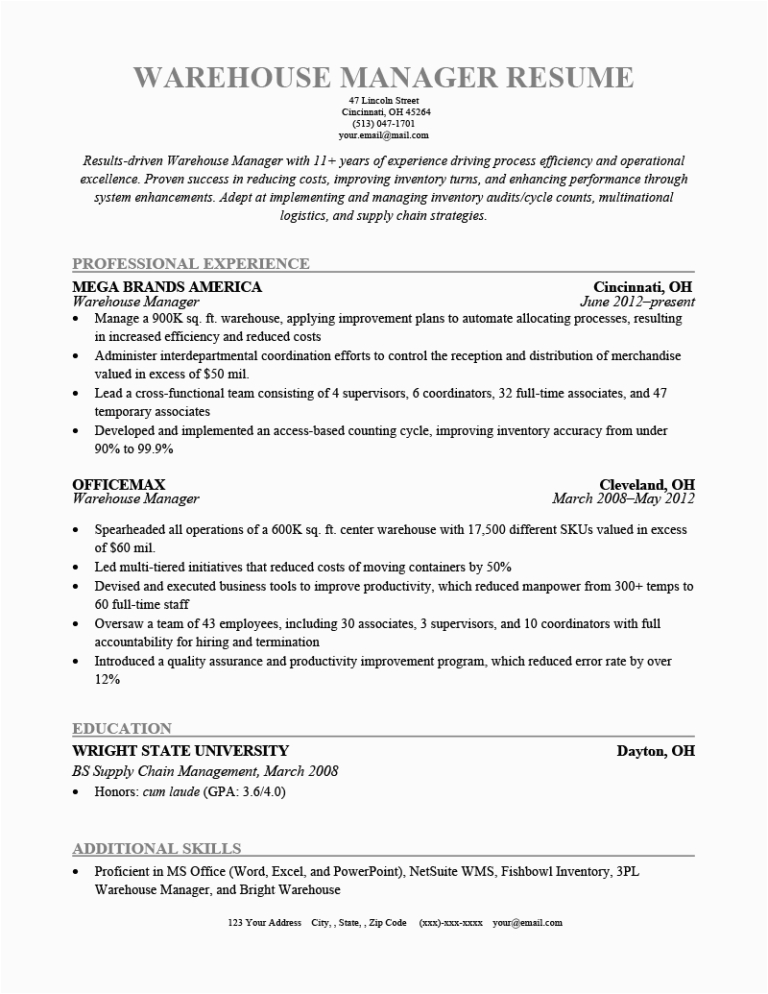 WAREHOUSE MANAGER RESUME
47 Lincoln Street
Cincinnati, OH 45264
(513) 047-1701
your.email@mail.com

Results-driven Warehouse Manager with 11+ years of experience driving process efficiency and operational excellence. Proven success in reducing costs, improving inventory turns, and enhancing performance through system enhancements. Adept at implementing and managing inventory audits/cycle counts, multinational logistics, and supply chain strategies.

PROFESSIONAL EXPERIENCE

MEGA BRANDS AMERICA
Cincinnati, OH
Warehouse Manager
June 2012–present

• Manage a 900K sq. ft. warehouse, applying improvement plans to automate allocating processes, resulting in increased efficiency and reduced costs
• Administer interdepartmental coordination efforts to control the reception and distribution of merchandise valued in excess of $50 mil.
• Lead a cross-functional team consisting of 4 supervisors, 6 coordinators, 32 full-time associates, and 47 temporary associates
• Developed and implemented an access-based counting cycle, improving inventory accuracy from under 90% to 99.9%

OFFICEMAX
Cleveland, OH
Warehouse Manager
March 2008–May 2012

• Spearheaded all operations of a 600K sq. ft. center warehouse with 17,500 different SKUs valued in excess of $60 mil.
• Led multi-tiered initiatives that reduced costs of moving containers by 50%
• Devised and executed business tools to improve productivity, which reduced manpower from 300+ temps to 60 full-time staff
• Oversaw a team of 43 employees, including 30 associates, 3 supervisors, and 10 coordinators with full accountability for hiring and termination
• Introduced a quality assurance and productivity improvement program, which reduced error rate by over 12%

EDUCATION

WRIGHT STATE UNIVERSITY
Dayton, OH
BS Supply Chain Management, March 2008
• Honors: cum laude (GPA: 3.6/4.0)

ADDITIONAL SKILLS

• Proficient in MS Office (Word, Excel, and PowerPoint), NetSuite WMS, Fishbowl Inventory, 3PL Warehouse Manager, and Bright Warehouse

123 Your Address City, , State, , Zip Code (xxx)-xxx-xxxx your@email.com